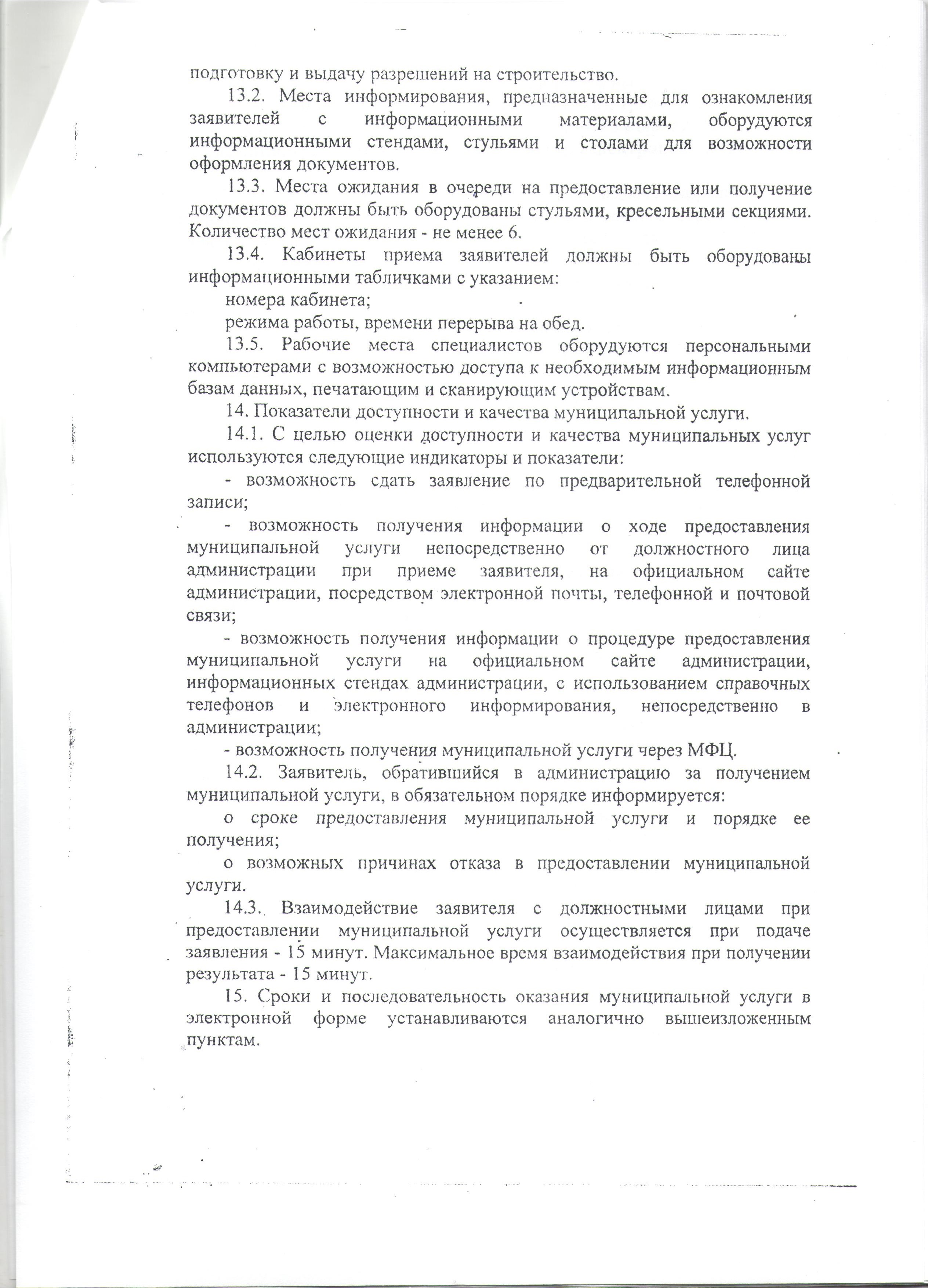 подготовку и выдачу разрешений на строительство.

13.2. Места информирования, предназначенные для ознакомления заявителей с информационными материалами, оборудуются информационными стендами, стульями и столами для возможности оформления документов.

13.3. Места ожидания в очереди на предоставление или получение документов должны быть оборудованы стульями, кресельными секциями. Количество мест ожидания - не менее 6.

13.4. Кабинеты приема заявителей должны быть оборудованы информационными табличками с указанием:

номера кабинета;

режима работы, времени перерыва на обед.

13.5. Рабочие места специалистов оборудуются персональными компьютерами с возможностью доступа к необходимым информационным базам данных, печатающим и сканирующим устройствам.

14. Показатели доступности и качества муниципальной услуги.

14.1. С целью оценки доступности и качества муниципальных услуг используются следующие индикаторы и показатели:

- возможность сдать заявление по предварительной телефонной записи;

- возможность получения информации о ходе предоставления муниципальной услуги непосредственно от должностного лица администрации при приеме заявителя, на официальном сайте администрации, посредством электронной почты, телефонной и почтовой связи;

- возможность получения информации о процедуре предоставления муниципальной услуги на официальном сайте администрации, информационных стендах администрации, с использованием справочных телефонов и электронного информирования, непосредственно в администрации;

- возможность получения муниципальной услуги через МФЦ.

14.2. Заявитель, обратившийся в администрацию за получением муниципальной услуги, в обязательном порядке информируется:

о сроке предоставления муниципальной услуги и порядке ее получения;

о возможных причинах отказа в предоставлении муниципальной услуги.

14.3. Взаимодействие заявителя с должностными лицами при предоставлении муниципальной услуги осуществляется при подаче заявления - 15 минут. Максимальное время взаимодействия при получении результата - 15 минут.

15. Сроки и последовательность оказания муниципальной услуги в электронной форме устанавливаются аналогично вышеизложенным пунктам.